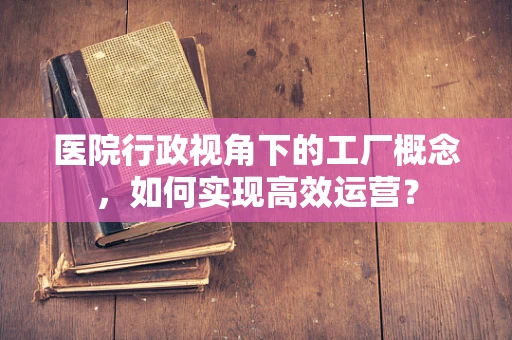 医院行政视角下的工厂概念，如何实现高效运营？